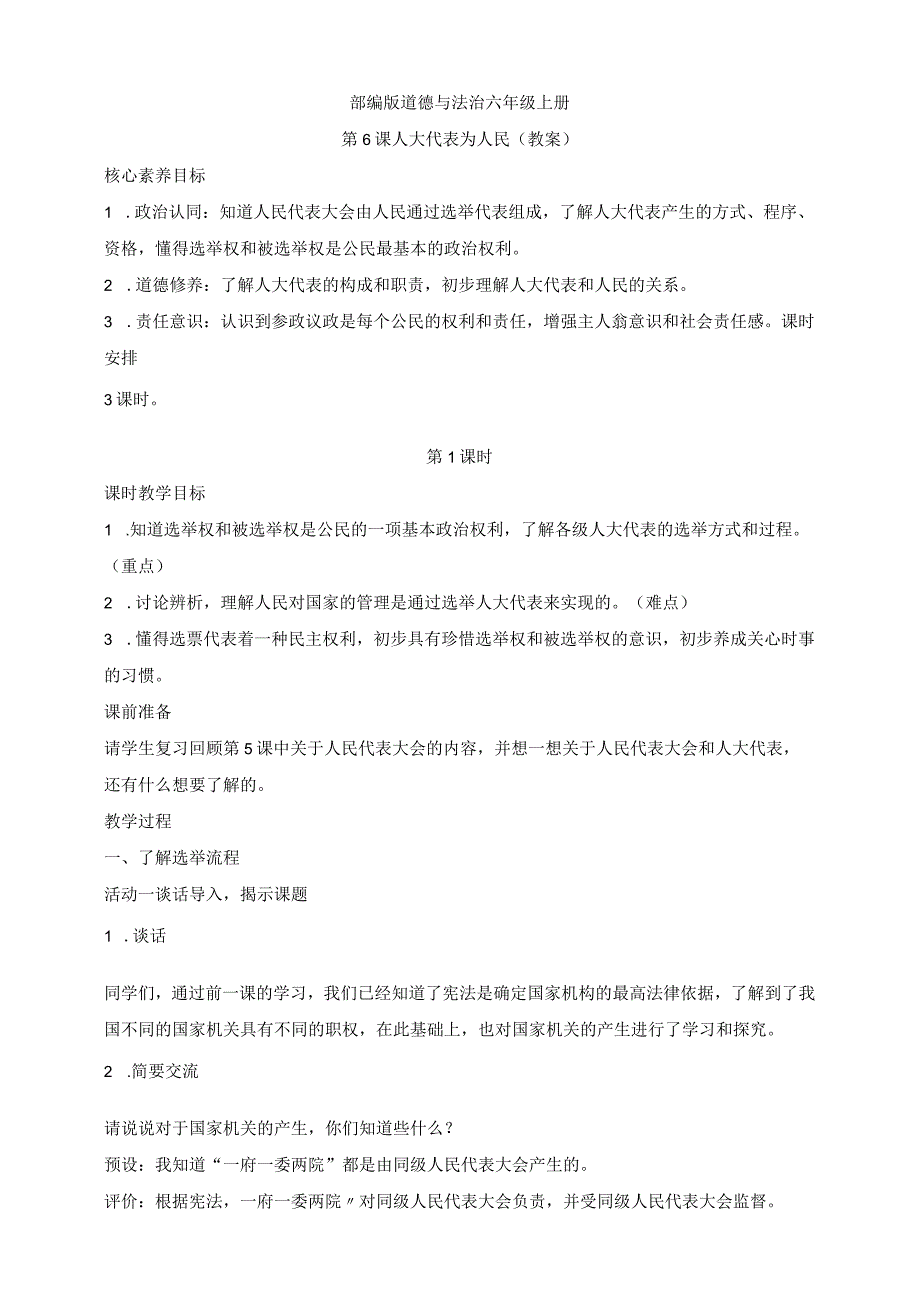 部编版道德与法治六年级上册

第6课人大代表为人民（教案）

核心素养目标

1 .政治认同：知道人民代表大会由人民通过选举代表组成，了解人大代表产生的方式、程序、资格，懂得选举权和被选举权是公民最基本的政治权利。

2 .道德修养：了解人大代表的构成和职责，初步理解人大代表和人民的关系。

3 .责任意识：认识到参政议政是每个公民的权利和责任，增强主人翁意识和社会责任感。课时安排

3课时。

第1课时

课时教学目标

1 .知道选举权和被选举权是公民的一项基本政治权利，了解各级人大代表的选举方式和过程。（重点）

2 .讨论辨析，理解人民对国家的管理是通过选举人大代表来实现的。（难点）

3 .懂得选票代表着一种民主权利，初步具有珍惜选举权和被选举权的意识，初步养成关心时事的习惯。

课前准备

请学生复习回顾第5课中关于人民代表大会的内容，并想一想关于人民代表大会和人大代表，还有什么想要了解的。

教学过程

一、了解选举流程

活动一谈话导入，揭示课题

1 .谈话

同学们，通过前一课的学习，我们已经知道了宪法是确定国家机构的最高法律依据，了解到了我国不同的国家机关具有不同的职权，在此基础上，也对国家机关的产生进行了学习和探究。

2 .简要交流

请说说对于国家机关的产生，你们知道些什么？

预设：我知道“一府一委两院”都是由同级人民代表大会产生的。

评价：根据宪法，一府一委两院〃对同级人民代表大会负责，并受同级人民代表大会监督。